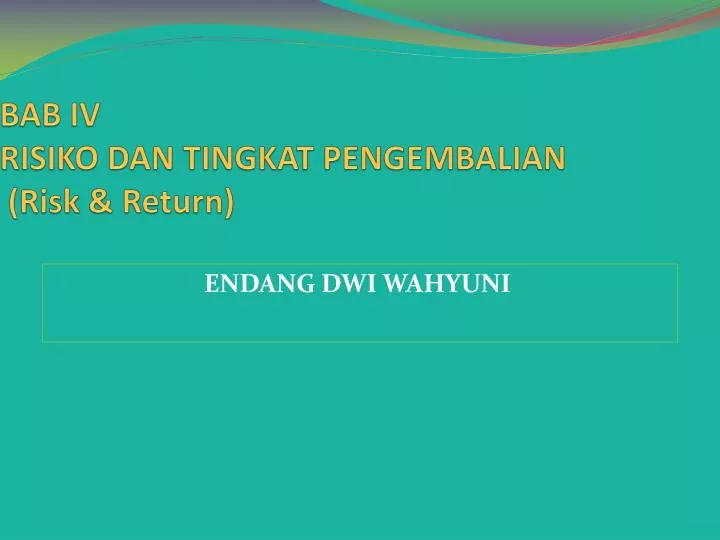 BAB IV
RISIKO DAN TINGKAT PENGEMBALIAN
(Risk & Return)

ENDANG DWI WAHYUNI